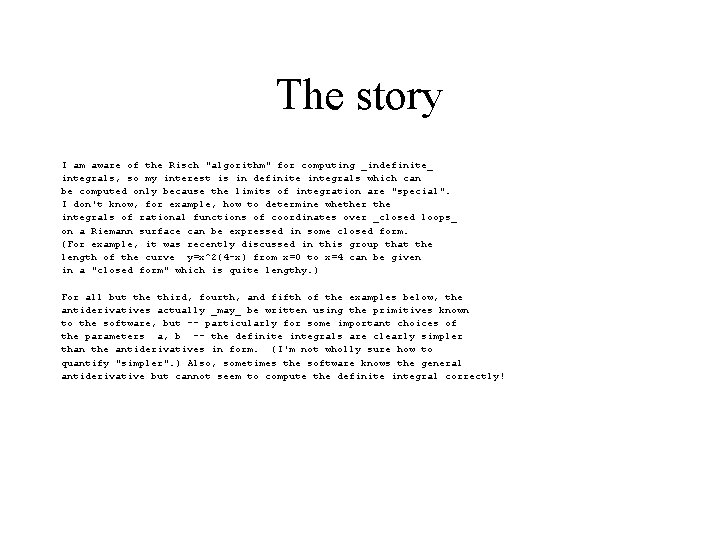 The story

I am aware of the Risch "algorithm" for computing _indefinite_ integrals, so my interest is in definite integrals which can be computed only because the limits of integration are "special". I don't know, for example, how to determine whether the integrals of rational functions of coordinates over _closed loops_ on a Riemann surface can be expressed in some closed form. (For example, it was recently discussed in this group that the length of the curve y=x^2(4-x) from x=0 to x=4 can be given in a "closed form" which is quite lengthy.)

For all but the third, fourth, and fifth of the examples below, the antiderivatives actually _may_ be written using the primitives known to the software, but -- particularly for some important choices of the parameters a, b -- the definite integrals are clearly simpler than the antiderivatives in form. (I'm not wholly sure how to quantify "simpler".) Also, sometimes the software knows the general antiderivative but cannot seem to compute the definite integral correctly!